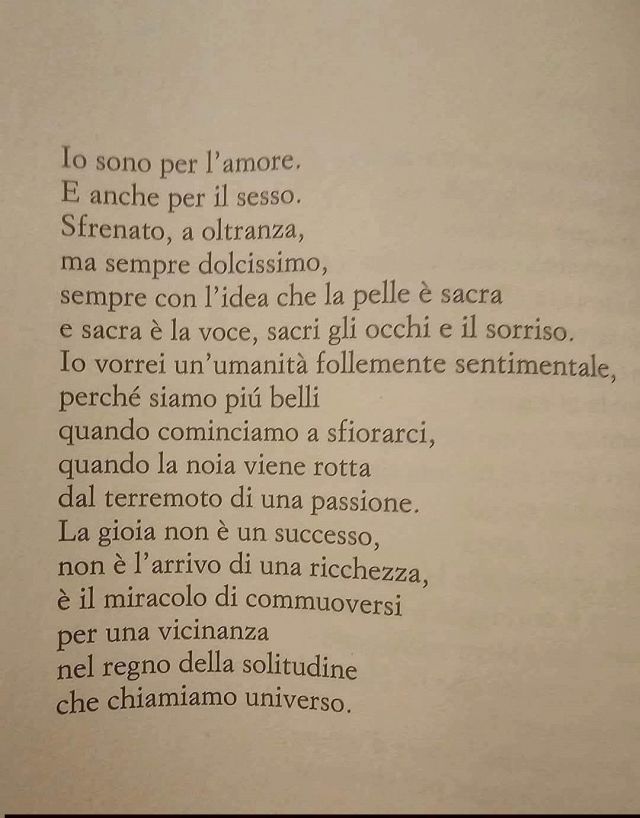 Io sono per l'amore.
E anche per il sesso.
Sfrenato, a oltranza,
ma sempre dolcissimo,
sempre con l'idea che la pelle è sacra
e sacra è la voce, sacri gli occhi e il sorriso.
Io vorrei un'umanità follemente sentimentale,
perché siamo piú belli
quando cominciamo a sfiorarci,
quando la noia viene rotta
dal terremoto di una passione.
La gioia non è un successo,
non è l'arrivo di una ricchezza,
è il miracolo di commuoversi
per una vicinanza
nel regno della solitudine
che chiamiamo universo.